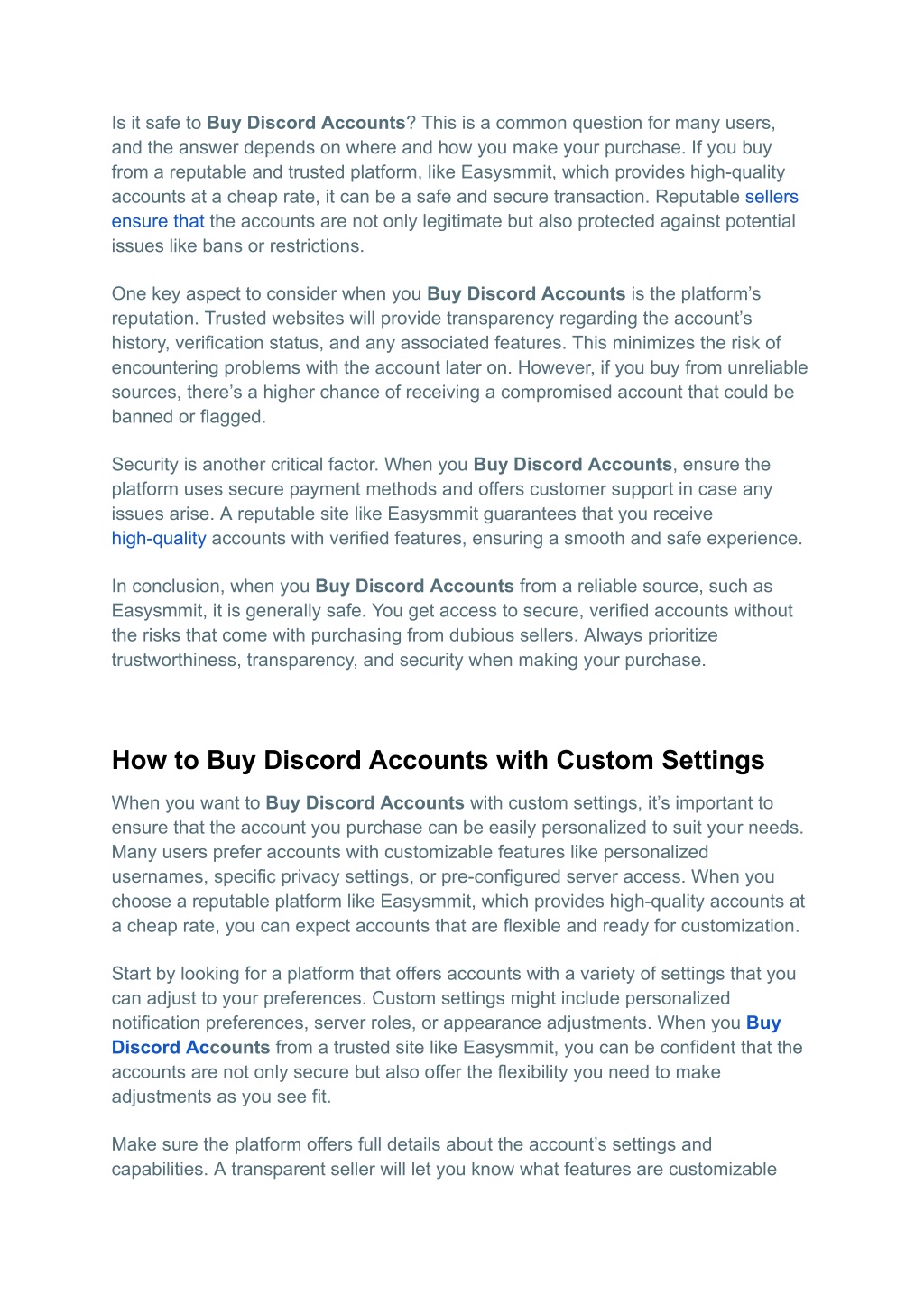 Is it safe to Buy Discord Accounts? This is a common question for many users, and the answer depends on where and how you make your purchase. If you buy from a reputable and trusted platform, like Easysmmit, which provides high-quality accounts at a cheap rate, it can be a safe and secure transaction. Reputable sellers ensure that the accounts are not only legitimate but also protected against potential issues like bans or restrictions.

One key aspect to consider when you Buy Discord Accounts is the platform's reputation. Trusted websites will provide transparency regarding the account's history, verification status, and any associated features. This minimizes the risk of encountering problems with the account later on. However, if you buy from unreliable sources, there's a higher chance of receiving a compromised account that could be banned or flagged.

Security is another critical factor. When you Buy Discord Accounts, ensure the platform uses secure payment methods and offers customer support in case any issues arise. A reputable site like Easysmmit guarantees that you receive high-quality accounts with verified features, ensuring a smooth and safe experience.

In conclusion, when you Buy Discord Accounts from a reliable source, such as Easysmmit, it is generally safe. You get access to secure, verified accounts without the risks that come with purchasing from dubious sellers. Always prioritize trustworthiness, transparency, and security when making your purchase.

How to Buy Discord Accounts with Custom Settings

When you want to Buy Discord Accounts with custom settings, it's important to ensure that the account you purchase can be easily personalized to suit your needs. Many users prefer accounts with customizable features like personalized usernames, specific privacy settings, or pre-configured server access. When you choose a reputable platform like Easysmmit, which provides high-quality accounts at a cheap rate, you can expect accounts that are flexible and ready for customization.

Start by looking for a platform that offers accounts with a variety of settings that you can adjust to your preferences. Custom settings might include personalized notification preferences, server roles, or appearance adjustments. When you Buy Discord Accounts from a trusted site like Easysmmit, you can be confident that the accounts are not only secure but also offer the flexibility you need to make adjustments as you see fit.

Make sure the platform offers full details about the account's settings and capabilities. A transparent seller will let you know what features are customizable